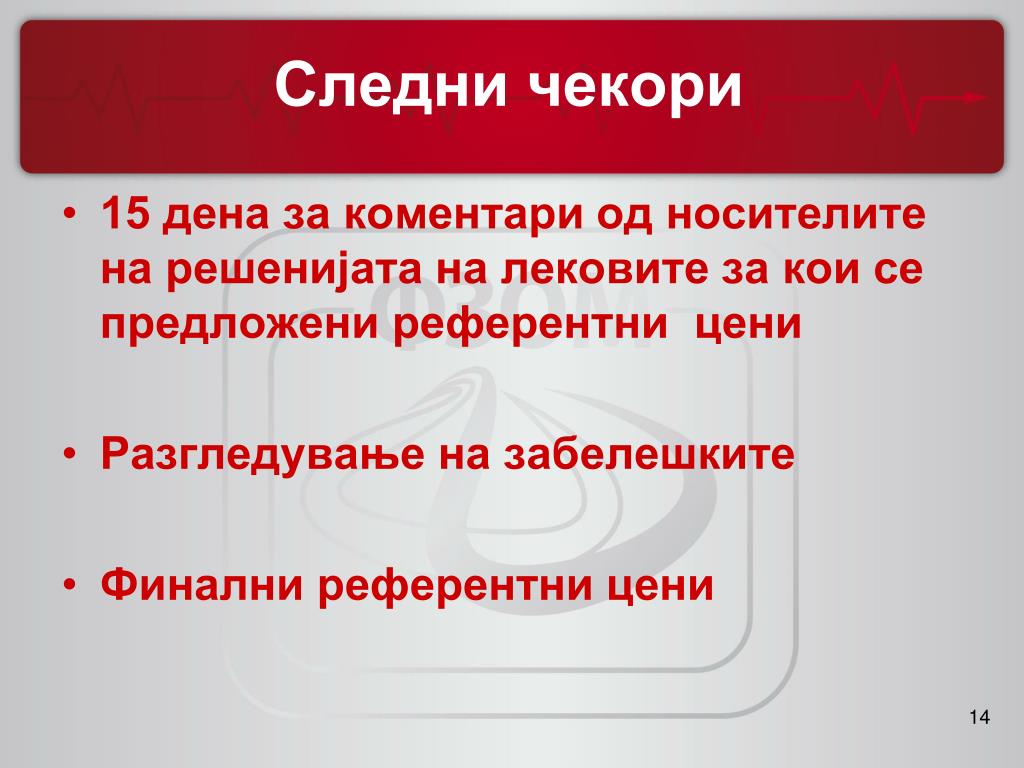 Следни чекори

• 15 дена за коментари од носителите на решенијата на лековите за кои се предложени референтни цени

• Разгледување на забелешките

• Финални референтни цени

ФЗОМ

14